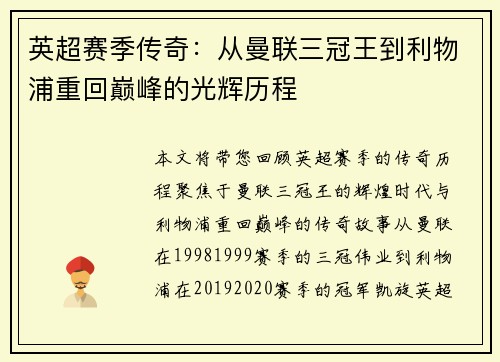 英超赛季传奇：从曼联三冠王到利物浦重回巅峰的光辉历程

本文将带您回顾英超赛季的传奇历程聚焦于曼联三冠王的辉煌时代与利物浦重回巅峰的传奇故事从曼联在19981999赛季的三冠伟业到利物浦在20192020赛季的冠军凯旋英超